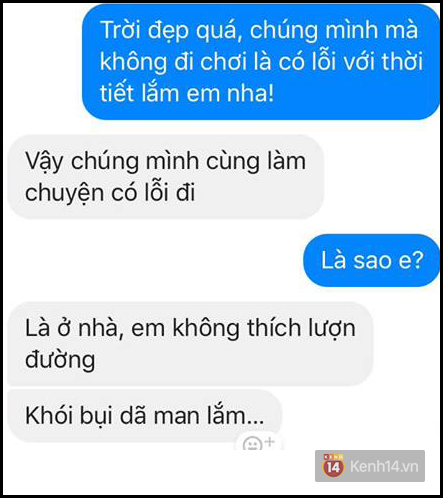 Trời đẹp quá, chúng mình mà không đi chơi là có lỗi với thời tiết lắm em nha!

Vậy chúng mình cùng làm chuyện có lỗi đi

Là sao e?

Là ở nhà, em không thích lượn đường

Khói bụi dã man lắm...

14 Kenh14.vn